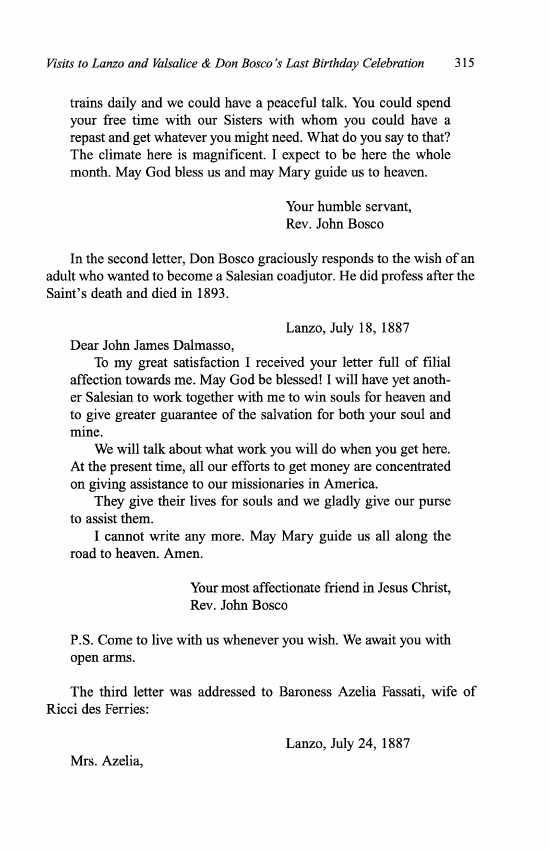 Visits to Lanzo and Valsalice & Don Bosco's Last Birthday Celebration 315

trains daily and we could have a peaceful talk. You could spend your free time with our Sisters with whom you could have a repast and get whatever you might need. What do you say to that? The climate here is magnificent. I expect to be here the whole month. May God bless us and may Mary guide us to heaven.

Your humble servant,
Rev. John Bosco

In the second letter, Don Bosco graciously responds to the wish of an adult who wanted to become a Salesian coadjutor. He did profess after the Saint's death and died in 1893.

Lanzo, July 18, 1887

Dear John James Dalmasso,

To my great satisfaction I received your letter full of filial affection towards me. May God be blessed! I will have yet another Salesian to work together with me to win souls for heaven and to give greater guarantee of the salvation for both your soul and mine.

We will talk about what work you will do when you get here. At the present time, all our efforts to get money are concentrated on giving assistance to our missionaries in America.

They give their lives for souls and we gladly give our purse to assist them.

I cannot write any more. May Mary guide us all along the road to heaven. Amen.

Your most affectionate friend in Jesus Christ,
Rev. John Bosco

P.S. Come to live with us whenever you wish. We await you with open arms.

The third letter was addressed to Baroness Azelia Fassati, wife of Ricci des Ferries:

Lanzo, July 24, 1887

Mrs. Azelia,